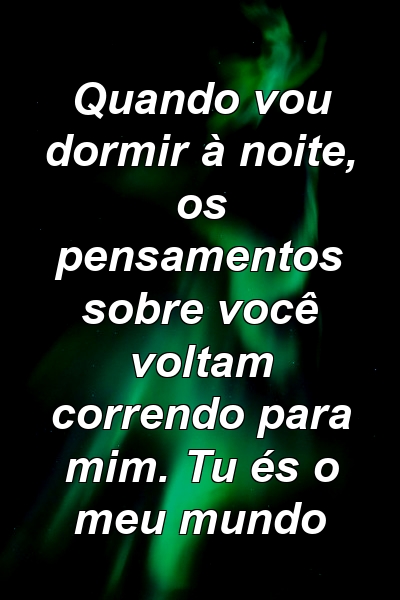 Quando vou dormir à noite, os pensamentos sobre você voltam correndo para mim. Tu és o meu mundo